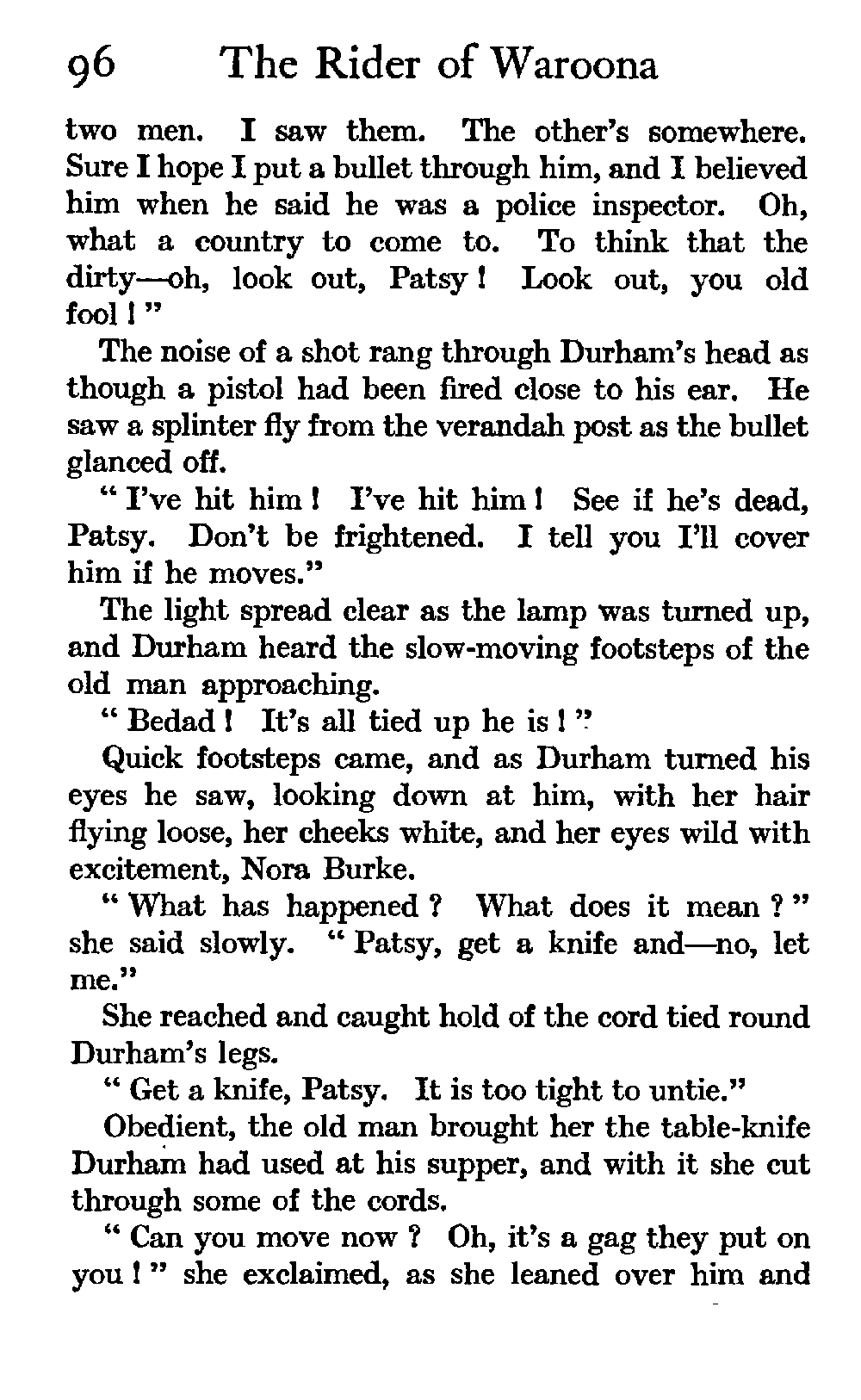 96 The Rider of Waroona

two men. I saw them. The other's somewhere. Sure I hope I put a bullet through him, and I believed him when he said he was a police inspector. Oh, what a country to come to. To think that the dirty—oh, look out, Patsy! Look out, you old fool!"

The noise of a shot rang through Durham's head as though a pistol had been fired close to his ear. He saw a splinter fly from the verandah post as the bullet glanced off.

"I've hit him! I've hit him! See if he's dead, Patsy. Don't be frightened. I tell you I'll cover him if he moves."

The light spread clear as the lamp was turned up, and Durham heard the slow-moving footsteps of the old man approaching.

"Bedad! It's all tied up he is!"

Quick footsteps came, and as Durham turned his eyes he saw, looking down at him, with her hair flying loose, her cheeks white, and her eyes wild with excitement, Nora Burke.

"What has happened? What does it mean?" she said slowly. "Patsy, get a knife and—no, let me."

She reached and caught hold of the cord tied round Durham's legs.

"Get a knife, Patsy. It is too tight to untie."

Obedient, the old man brought her the table-knife Durham had used at his supper, and with it she cut through some of the cords.

"Can you move now? Oh, it's a gag they put on you!" she exclaimed, as she leaned over him and